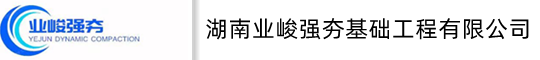 业峻强夯
YEJUN DYNAMIC COMPACTION

湖南业峻强夯基础工程有限公司